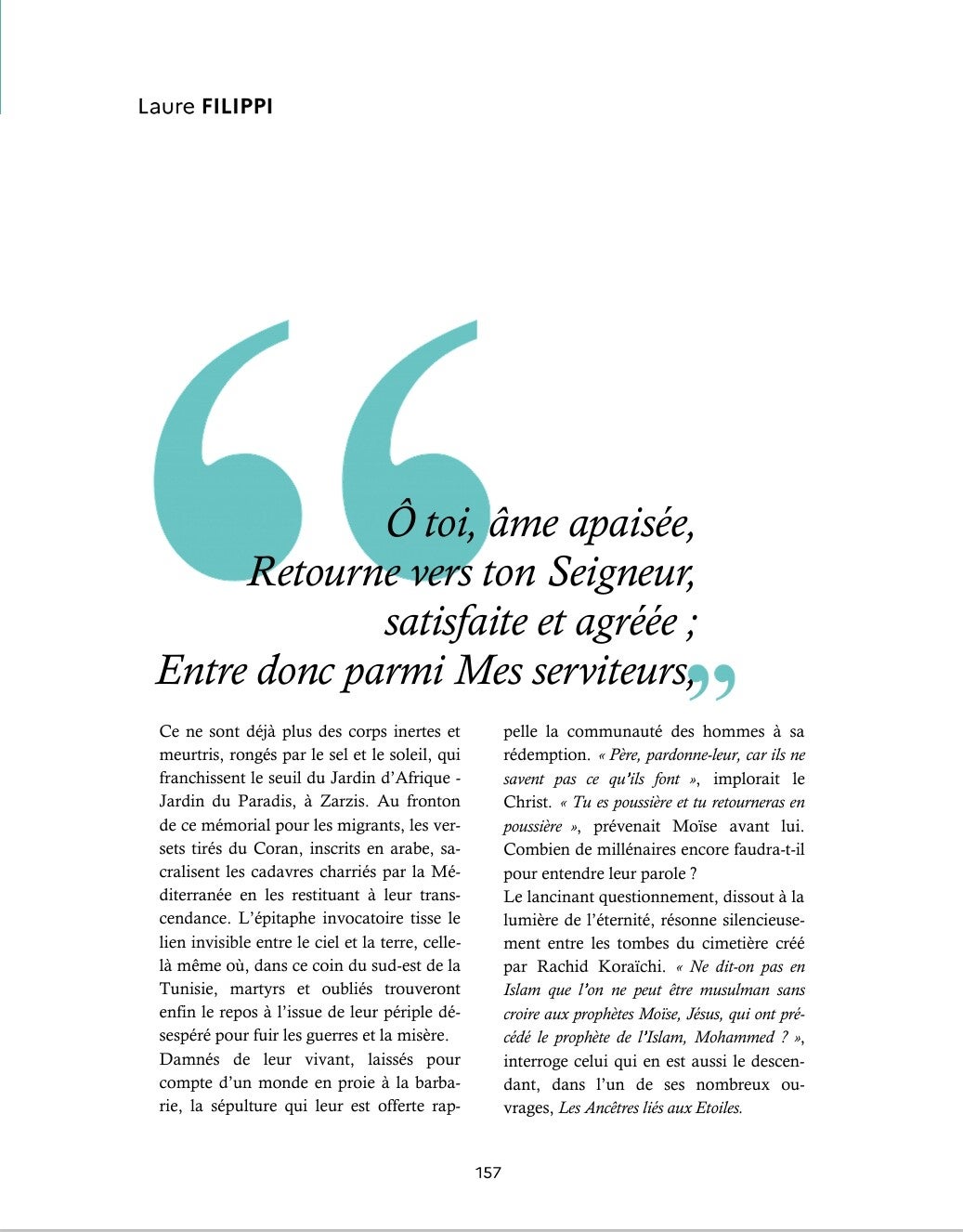 Laure FILIPPI

Ô toi, âme apaisée,
Retourne vers ton Seigneur,
satisfaite et agréée ;
Entre donc parmi Mes serviteurs,

Ce ne sont déjà plus des corps inertes et meurtris, rongés par le sel et le soleil, qui franchissent le seuil du Jardin d'Afrique - Jardin du Paradis, à Zarzis. Au fronton de ce mémorial pour les migrants, les versets tirés du Coran, inscrits en arabe, sacralisent les cadavres charriés par la Méditerranée en les restituant à leur transcendance. L'épitaphe invocatoire tisse le lien invisible entre le ciel et la terre, celle-là même où, dans ce coin du sud-est de la Tunisie, martyrs et oubliés trouveront enfin le repos à l'issue de leur périple désespéré pour fuir les guerres et la misère.

Damnés de leur vivant, laissés pour compte d'un monde en proie à la barbarie, la sépulture qui leur est offerte rappelle la communauté des hommes à sa rédemption. « Père, pardonne-leur, car ils ne savent pas ce qu'ils font », implorait le Christ. « Tu es poussière et tu retourneras en poussière », prévenait Moïse avant lui. Combien de millénaires encore faudra-t-il pour entendre leur parole ?

Le lancinant questionnement, dissout à la lumière de l'éternité, résonne silencieusement entre les tombes du cimetière créé par Rachid Koraïchi. « Ne dit-on pas en Islam que l'on ne peut être musulman sans croire aux prophètes Moïse, Jésus, qui ont précédé le prophète de l'Islam, Mohammed ? », interroge celui qui en est aussi le descendant, dans l'un de ses nombreux ouvrages, Les Ancêtres liés aux Etoiles.

157